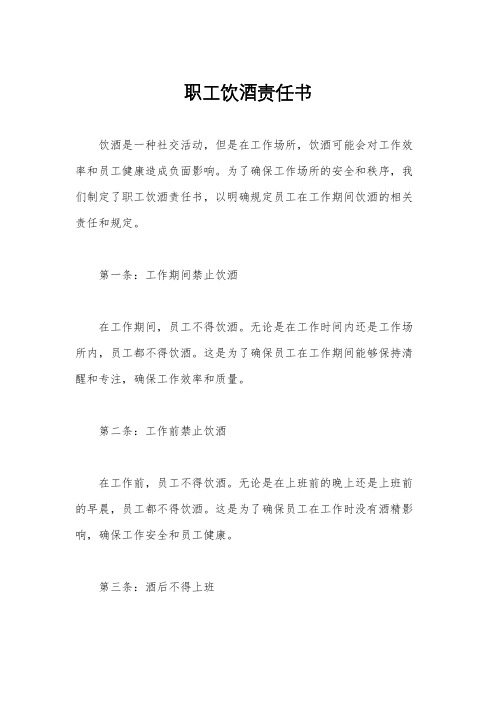 职工饮酒责任书

饮酒是一种社交活动，但是在工作场所，饮酒可能会对工作效率和员工健康造成负面影响。为了确保工作场所的安全和秩序，我们制定了职工饮酒责任书，以明确规定员工在工作期间饮酒的相关责任和规定。

第一条：工作期间禁止饮酒

在工作期间，员工不得饮酒。无论是在工作时间内还是工作场所内，员工都不得饮酒。这是为了确保员工在工作期间能够保持清醒和专注，确保工作效率和质量。

第二条：工作前禁止饮酒

在工作前，员工不得饮酒。无论是在上班前的晚上还是上班前的早晨，员工都不得饮酒。这是为了确保员工在工作时没有酒精影响，确保工作安全和员工健康。

第三条：酒后不得上班